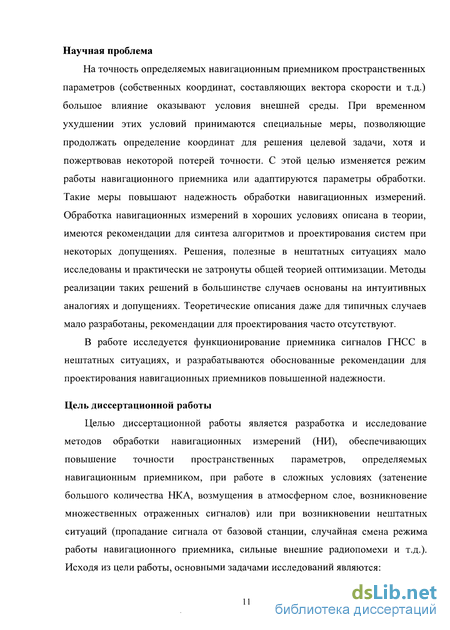 **Научная проблема**

На точность определяемых навигационным приемником пространственных параметров (собственных координат, составляющих вектора скорости и т.д.) большое влияние оказывают условия внешней среды. При временном ухудшении этих условий принимаются специальные меры, позволяющие продолжать определение координат для решения целевой задачи, хотя и пожертвовав некоторой потерей точности. С этой целью изменяется режим работы навигационного приемника или адаптируются параметры обработки. Такие меры повышают надежность обработки навигационных измерений. Обработка навигационных измерений в хороших условиях описана в теории, имеются рекомендации для синтеза алгоритмов и проектирования систем при некоторых допущениях. Решения, полезные в нештатных ситуациях мало исследованы и практически не затронуты общей теорией оптимизации. Методы реализации таких решений в большинстве случаев основаны на интуитивных аналогиях и допущениях. Теоретические описания даже для типичных случаев мало разработаны, рекомендации для проектирования часто отсутствуют.

В работе исследуется функционирование приемника сигналов ГНСС в нештатных ситуациях, и разрабатываются обоснованные рекомендации для проектирования навигационных приемников повышенной надежности.

**Цель диссертационной работы**

Целью диссертационной работы является разработка и исследование методов обработки навигационных измерений (НИ), обеспечивающих повышение точности пространственных параметров, определяемых навигационным приемником, при работе в сложных условиях (затенение большого количества НКА, возмущения в атмосферном слое, возникновение множественных отраженных сигналов) или при возникновении нештатных ситуаций (пропадание сигнала от базовой станции, случайная смена режима работы навигационного приемника, сильные внешние радиопомехи и т.д.). Исходя из цели работы, основными задачами исследований являются:

11

dsLib.net
библиотека диссертаций